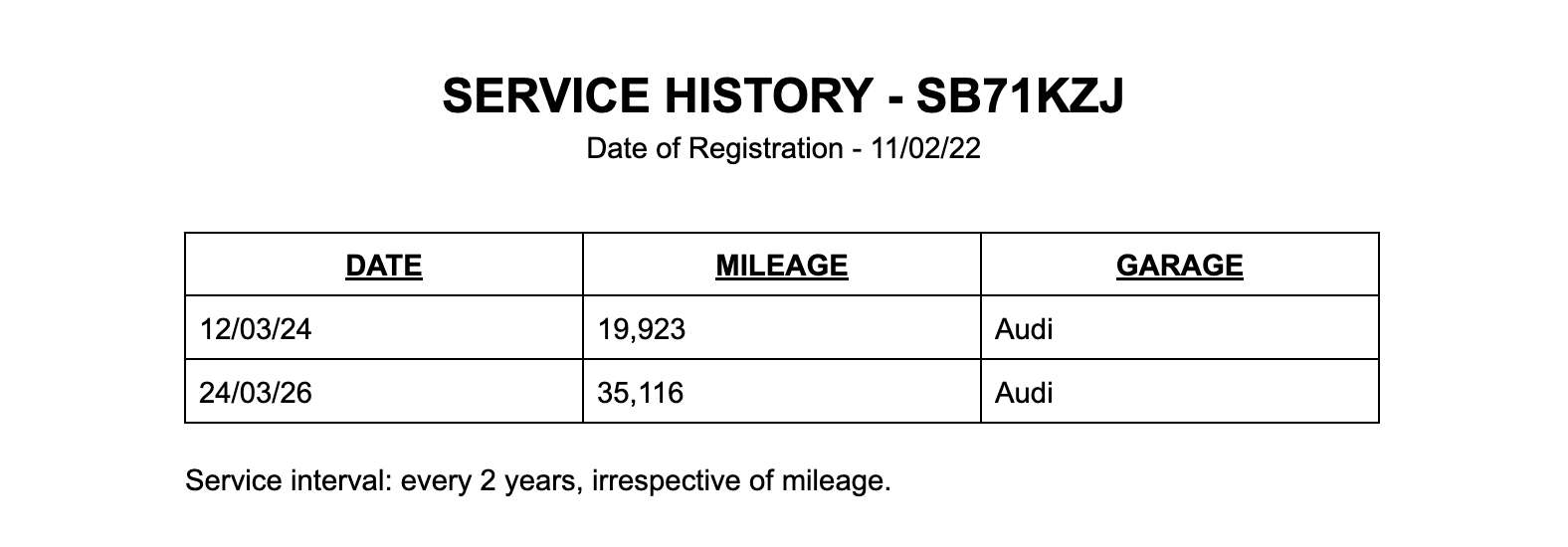 SERVICE HISTORY - SB71KZJ

Date of Registration - 11/02/22

| DATE | MILEAGE | GARAGE |
|---|---|---|
| 12/03/24 | 19,923 | Audi |
| 24/03/26 | 35,116 | Audi |

Service interval: every 2 years, irrespective of mileage.